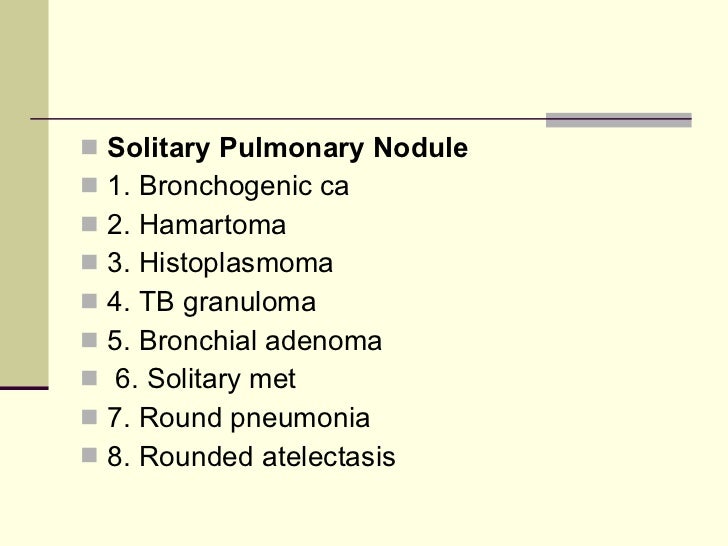 • Solitary Pulmonary Nodule
• 1. Bronchogenic ca
• 2. Hamartoma
• 3. Histoplasmoma
• 4. TB granuloma
• 5. Bronchial adenoma
• 6. Solitary met
• 7. Round pneumonia
• 8. Rounded atelectasis